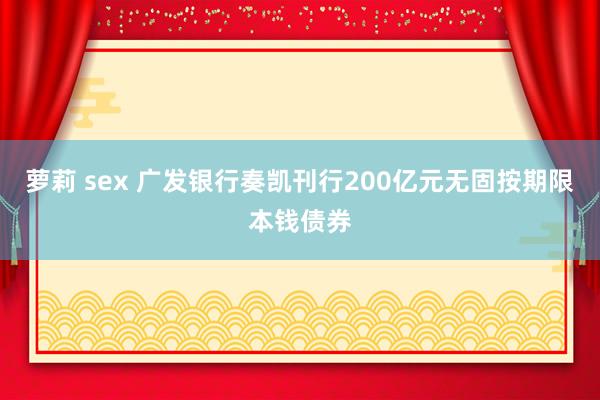 萝莉 sex 广发银行奏凯刊行200亿元无固按期限本钱债券